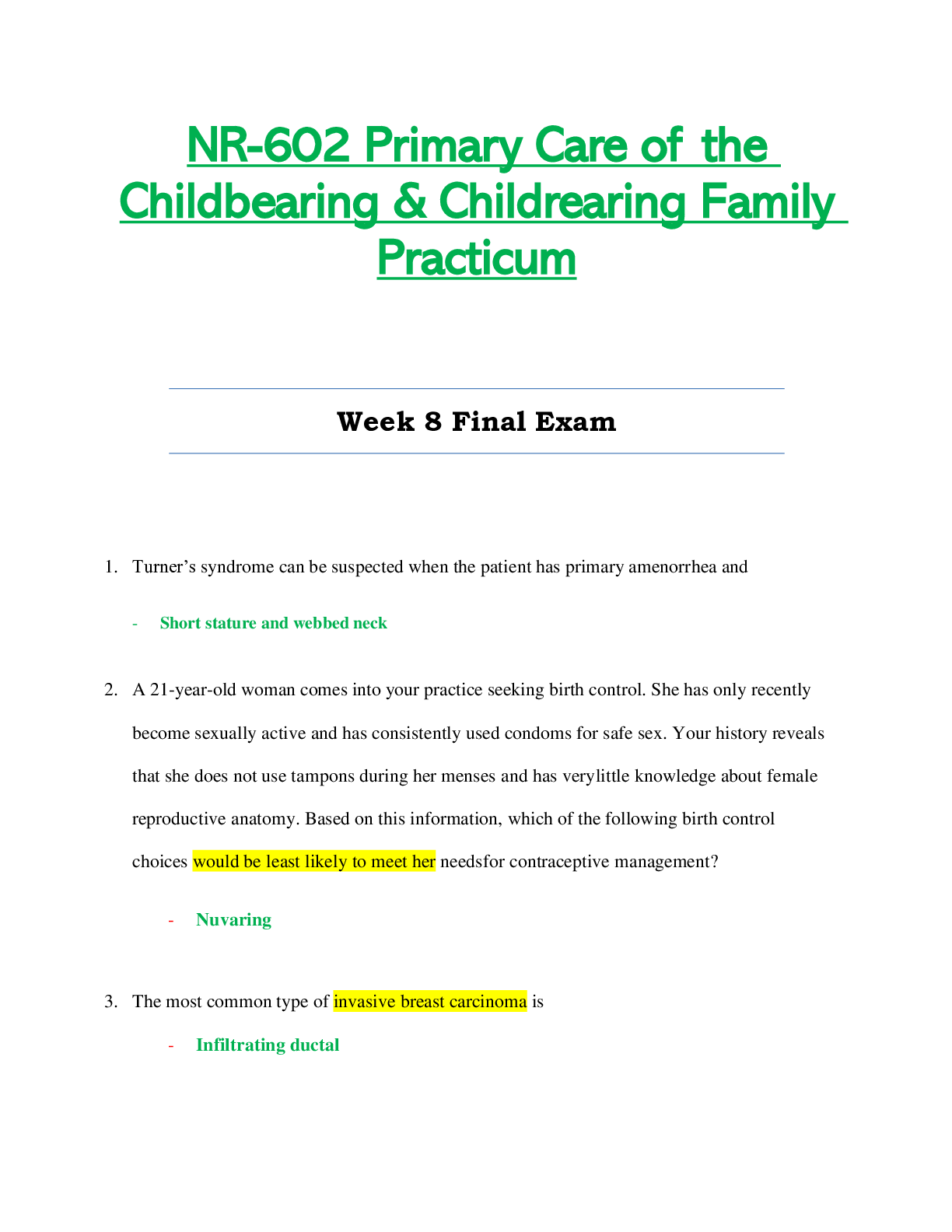 NR-602 Primary Care of the Childbearing & Childrearing Family Practicum

Week 8 Final Exam

1. Turner's syndrome can be suspected when the patient has primary amenorrhea and

- Short stature and webbed neck

2. A 21-year-old woman comes into your practice seeking birth control. She has only recently become sexually active and has consistently used condoms for safe sex. Your history reveals that she does not use tampons during her menses and has verylittle knowledge about female reproductive anatomy. Based on this information, which of the following birth control choices would be least likely to meet her needsfor contraceptive management?

- Nuvaring

3. The most common type of invasive breast carcinoma is

- Infiltrating ductal